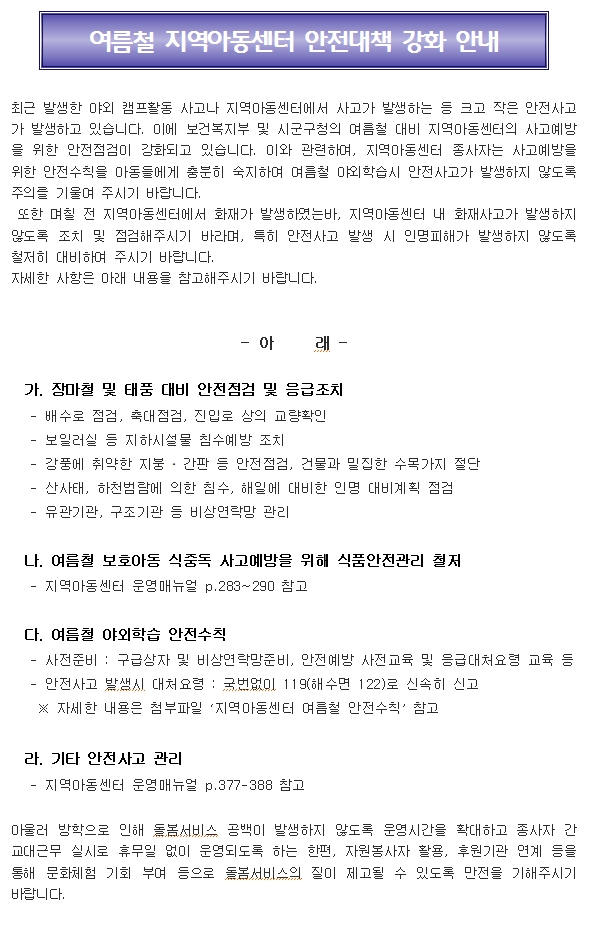 여름철 지역아동센터 안전대책 강화 안내

최근 발생한 야외 캠프활동 사고나 지역아동센터에서 사고가 발생하는 등 크고 작은 안전사고가 발생하고 있습니다. 이에 보건복지부 및 시군구청의 여름철 대비 지역아동센터의 사고예방을 위한 안전점검이 강화되고 있습니다. 이와 관련하여, 지역아동센터 종사자는 사고예방을 위한 안전수칙을 아동들에게 충분히 숙지하여 여름철 야외학습시 안전사고가 발생하지 않도록 주의를 기울여 주시기 바랍니다.
또한 며칠 전 지역아동센터에서 화재가 발생하였는바, 지역아동센터 내 화재사고가 발생하지 않도록 조치 및 점검해주시기 바라며, 특히 안전사고 발생 시 인명피해가 발생하지 않도록 철저히 대비하여 주시기 바랍니다.
자세한 사항은 아래 내용을 참고해주시기 바랍니다.

- 아 래 -

가. 장마철 및 태풍 대비 안전점검 및 응급조치
- 배수로 점검, 축대점검, 진입로 상의 교량확인
- 보일러실 등 지하시설물 침수예방 조치
- 강풍에 취약한 지붕 · 간판 등 안전점검, 건물과 밀집한 수목가지 절단
- 산사태, 하천범람에 의한 침수, 해일에 대비한 인명 대비계획 점검
- 유관기관, 구조기관 등 비상연락망 관리

나. 여름철 보호아동 식중독 사고예방을 위해 식품안전관리 철저
- 지역아동센터 운영매뉴얼 p.283~290 참고

다. 여름철 야외학습 안전수칙
- 사전준비 : 구급상자 및 비상연락망준비, 안전예방 사전교육 및 응급대처요령 교육 등
- 안전사고 발생시 대처요령 : 국번없이 119(해수면 122)로 신속히 신고
※ 자세한 내용은 첨부파일 '지역아동센터 여름철 안전수칙' 참고

라. 기타 안전사고 관리
- 지역아동센터 운영매뉴얼 p.377-388 참고

아울러 방학으로 인해 돌봄서비스 공백이 발생하지 않도록 운영시간을 확대하고 종사자 간 교대근무 실시로 휴무일 없이 운영되도록 하는 한편, 자원봉사자 활용, 후원기관 연계 등을 통해 문화체험 기회 부여 등으로 돌봄서비스의 질이 제고될 수 있도록 만전을 기해주시기 바랍니다.